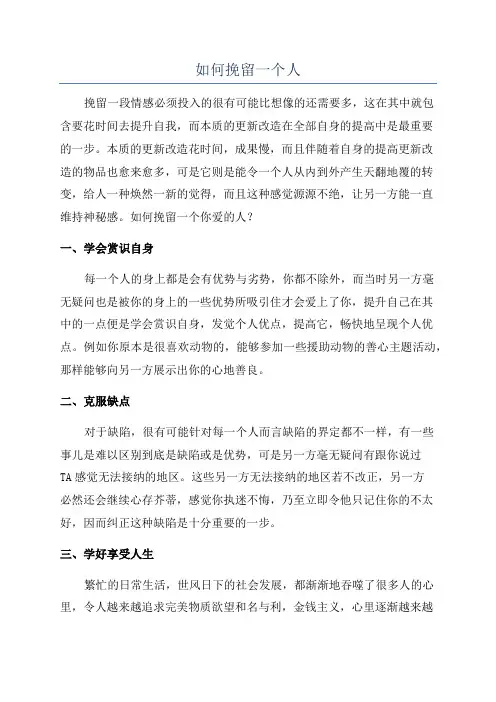 如何挽留一个人

挽留一段情感必须投入的很有可能比想像的还需要多，这在其中就包含要花时间去提升自我，而本质的更新改造在全部自身的提高中是最重要的一步。本质的更新改造花时间，成果慢，而且伴随着自身的提高更新改造的物品也愈来愈多，可是它则是能令一个人从内到外产生天翻地覆的转变，给人一种焕然一新的觉得，而且这种感觉源源不绝，让另一方能一直维持神秘感。如何挽留一个你爱的人？

一、学会赏识自身

每一个人的身上都是会有优势与劣势，你都不除外，而当时另一方毫无疑问也是被你的身上的一些优势所吸引住才会爱上了你，提升自己在其中的一点便是学会赏识自身，发觉个人优点，提高它，畅快地呈现个人优点。例如你原本是很喜欢动物的，能够参加一些援助动物的善心主题活动，那样能够向另一方展示出你的心地善良。

二、克服缺点

对于缺陷，很有可能针对每一个人而言缺陷的界定都不一样，有一些事儿是难以区别到底是缺陷或是优势，可是另一方毫无疑问有跟你说过TA感觉无法接纳的地区。这些另一方无法接纳的地区若不改正，另一方必然还会继续心存芥蒂，感觉你执迷不悔，乃至立即令他只记住你的不太好，因而纠正这种缺陷是十分重要的一步。

三、学好享受人生

繁忙的日常生活，世风日下的社会发展，都渐渐地吞噬了很多人的心里，令人越来越追求完美物质欲望和名与利，金钱主义，心里逐渐越来越